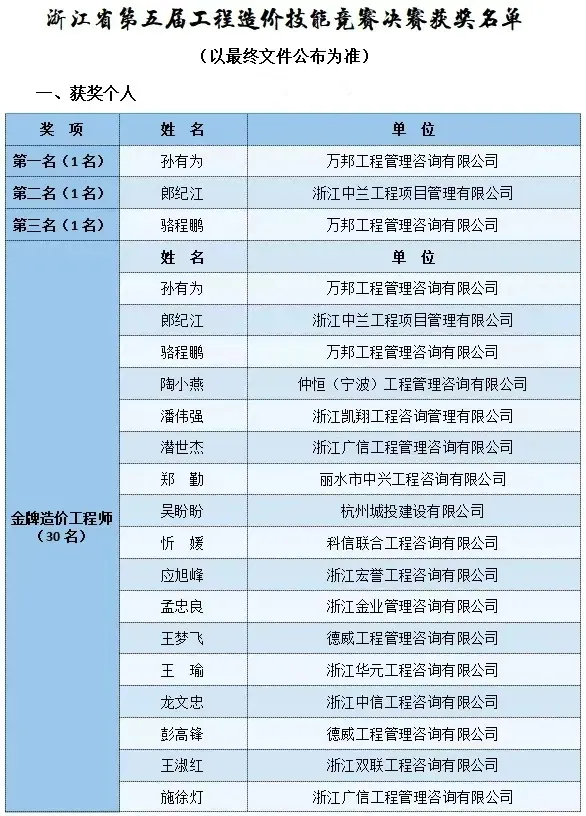 浙江省第五届工程造价技能竞赛决赛获奖名单

（以最终文件公布为准）

一、获奖个人

| 奖 项 | 姓 名 | 单 位 |
|---|---|---|
| 第一名（1名） | 孙有为 | 万邦工程管理咨询有限公司 |
| 第二名（1名） | 郎纪江 | 浙江中兰工程项目管理有限公司 |
| 第三名（1名） | 骆程鹏 | 万邦工程管理咨询有限公司 |
| 金牌造价工程师（30名） | 姓 名 | 单 位 |
| | 孙有为 | 万邦工程管理咨询有限公司 |
| | 郎纪江 | 浙江中兰工程项目管理有限公司 |
| | 骆程鹏 | 万邦工程管理咨询有限公司 |
| | 陶小燕 | 仲恒（宁波）工程管理咨询有限公司 |
| | 潘伟强 | 浙江凯翔工程咨询管理有限公司 |
| | 潜世杰 | 浙江广信工程管理咨询有限公司 |
| | 郑 勤 | 丽水市中兴工程咨询有限公司 |
| | 吴盼盼 | 杭州城投建设有限公司 |
| | 忻 媛 | 科信联合工程咨询有限公司 |
| | 应旭峰 | 浙江宏誉工程咨询有限公司 |
| | 孟忠良 | 浙江金业管理咨询有限公司 |
| | 王梦飞 | 德威工程管理咨询有限公司 |
| | 王 瑜 | 浙江华元工程咨询有限公司 |
| | 龙文忠 | 浙江中信工程咨询有限公司 |
| | 彭高锋 | 德威工程管理咨询有限公司 |
| | 王淑红 | 浙江双联工程咨询有限公司 |
| | 施徐灯 | 浙江广信工程管理咨询有限公司 |